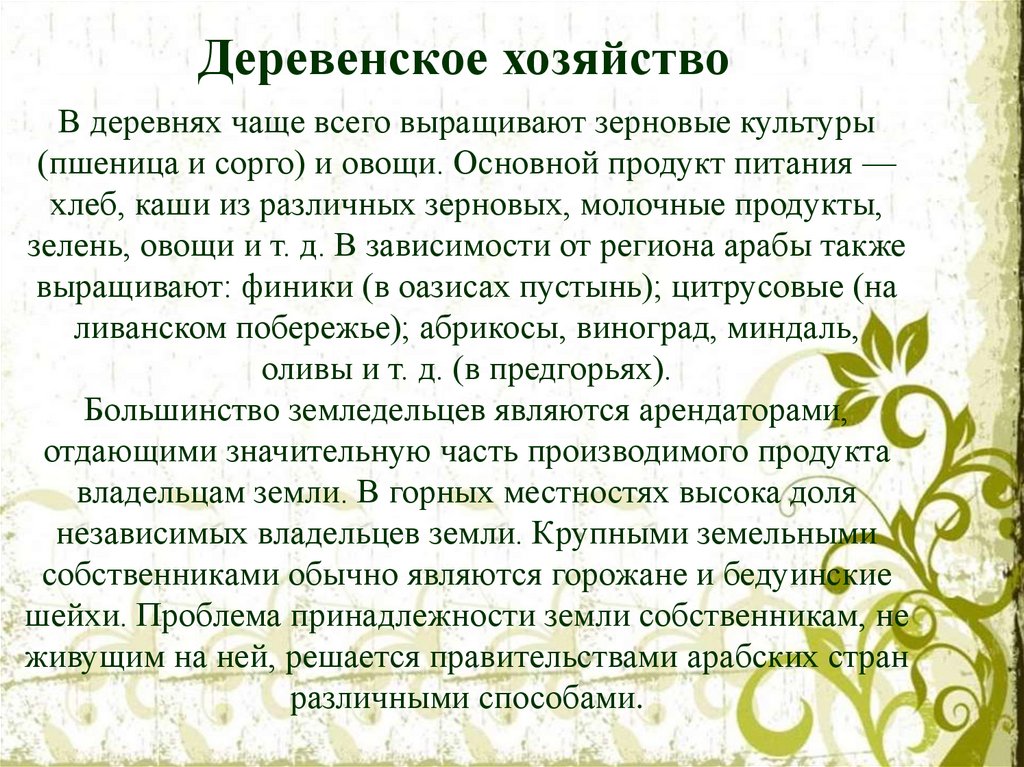 Деревенское хозяйство

В деревнях чаще всего выращивают зерновые культуры (пшеница и сорго) и овощи. Основной продукт питания — хлеб, каши из различных зерновых, молочные продукты, зелень, овощи и т. д. В зависимости от региона арабы также выращивают: финики (в оазисах пустынь); цитрусовые (на ливанском побережье); абрикосы, виноград, миндаль, оливы и т. д. (в предгорьях).
Большинство земледельцев являются арендаторами, отдающими значительную часть производимого продукта владельцам земли. В горных местностях высока доля независимых владельцев земли. Крупными земельными собственниками обычно являются горожане и бедуинские шейхи. Проблема принадлежности земли собственникам, не живущим на ней, решается правительствами арабских стран различными способами.